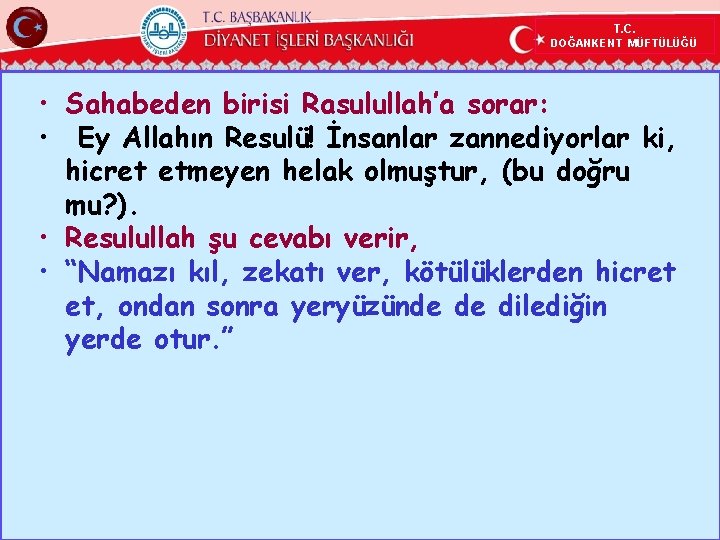 T.C. BAŞBAKANLIK
DİYANET İŞLERİ BAŞKANLIĞI

T.C.
DOĞANKENT MÜFTÜLÜĞÜ

• Sahabeden birisi Rasulullah'a sorar:
• Ey Allahın Resulü! İnsanlar zannediyorlar ki, hicret etmeyen helak olmuştur, (bu doğru mu?).
• Resulullah şu cevabı verir,
• "Namazı kıl, zekatı ver, kötülüklerden hicret et, ondan sonra yeryüzünde de dilediğin yerde otur."